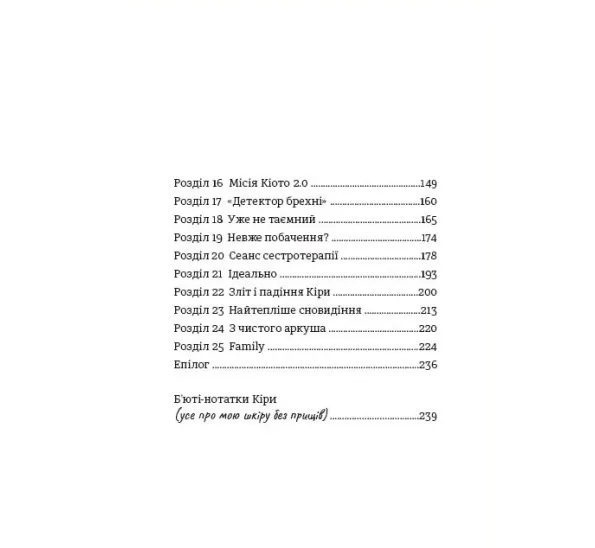 Розділ 16 Місія Кіото 2.0 149
Розділ 17 «Детектор брехні» 160
Розділ 18 Уже не таємний 165
Розділ 19 Невже побачення? 174
Розділ 20 Сеанс сестротерапії 178
Розділ 21 Ідеально 193
Розділ 22 Зліт і падіння Кіри 200
Розділ 23 Найтепліше сновидіння 213
Розділ 24 З чистого аркуша 220
Розділ 25 Family 224
Епілог 236

Б'юті-нотатки Кіри
(усе про мою шкіру без прищів) 239